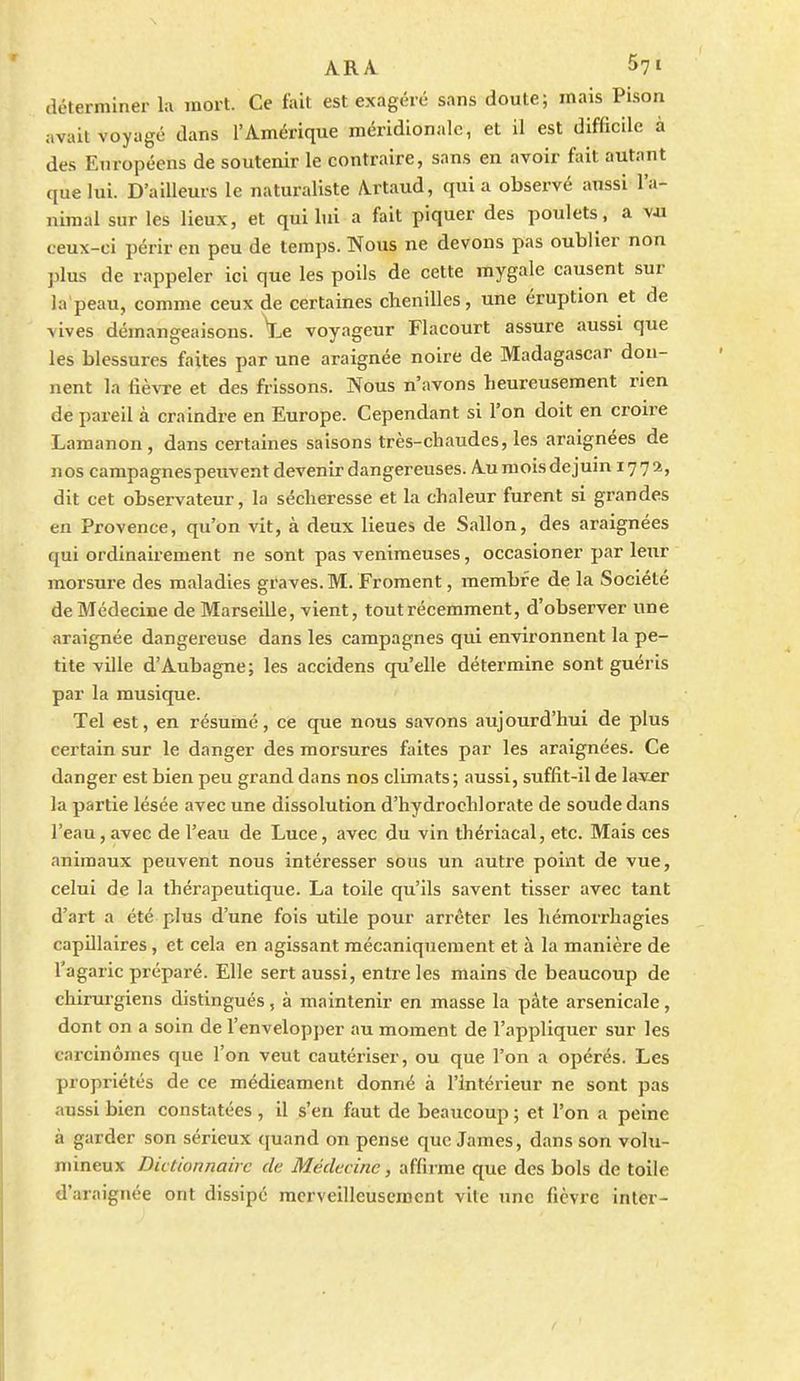 ARA 571

déterminer la mort. Ce fait est exagéré sans doute; mais Pison avait voyagé dans l'Amérique méridionale, et il est difficile à des Européens de soutenir le contraire, sans en avoir fait autant que lui. D'ailleurs le naturaliste Artaud, qui a observé aussi l'animal sur les lieux, et qui lui a fait piquer des poulets, a vu ceux-ci périr en peu de temps. Nous ne devons pas oublier non plus de rappeler ici que les poils de cette mygale causent sur la peau, comme ceux de certaines chenilles, une éruption et de vives démangeaisons. Le voyageur Flacourt assure aussi que les blessures faites par une araignée noire de Madagascar donnent la fièvre et des frissons. Nous n'avons heureusement rien de pareil à craindre en Europe. Cependant si l'on doit en croire Lamanon, dans certaines saisons très-chaudes, les araignées de nos campagnes peuvent devenir dangereuses. Au mois de juin 1772, dit cet observateur, la sécheresse et la chaleur furent si grandes en Provence, qu'on vit, à deux lieues de Sallon, des araignées qui ordinairement ne sont pas venimeuses, occasioner par leur morsure des maladies graves. M. Froment, membre de la Société de Médecine de Marseille, vient, tout récemment, d'observer une araignée dangereuse dans les campagnes qui environnent la petite ville d'Aubagne; les accidens qu'elle détermine sont guéris par la musique.

Tel est, en résumé, ce que nous savons aujourd'hui de plus certain sur le danger des morsures faites par les araignées. Ce danger est bien peu grand dans nos climats; aussi, suffit-il de laver la partie lésée avec une dissolution d'hydrochlorate de soude dans l'eau, avec de l'eau de Luce, avec du vin thériacal, etc. Mais ces animaux peuvent nous intéresser sous un autre point de vue, celui de la thérapeutique. La toile qu'ils savent tisser avec tant d'art a été plus d'une fois utile pour arrêter les hémorrhagies capillaires, et cela en agissant mécaniquement et à la manière de l'agaric préparé. Elle sert aussi, entre les mains de beaucoup de chirurgiens distingués, à maintenir en masse la pâte arsenicale, dont on a soin de l'envelopper au moment de l'appliquer sur les carcinômes que l'on veut cautériser, ou que l'on a opérés. Les propriétés de ce médicament donné à l'intérieur ne sont pas aussi bien constatées, il s'en faut de beaucoup; et l'on a peine à garder son sérieux quand on pense que James, dans son volumineux Dictionnaire de Médecine, affirme que des bols de toile d'araignée ont dissipé merveilleusement vite une fièvre inter-